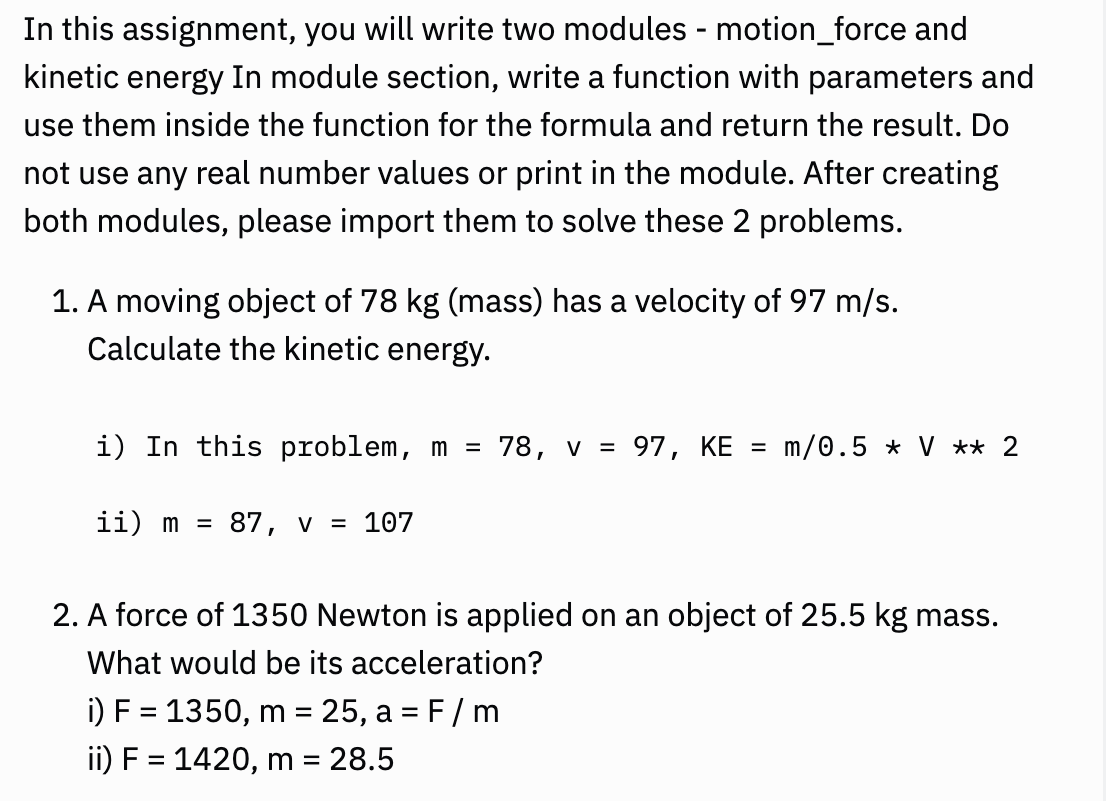 In this assignment, you will write two modules - motion_force and kinetic energy In module section, write a function with parameters and use them inside the function for the formula and return the result. Do not use any real number values or print in the module. After creating both modules, please import them to solve these 2 problems.

1. A moving object of 78 kg (mass) has a velocity of 97 m/s. Calculate the kinetic energy.

i) In this problem, m = 78, v = 97, KE = m/0.5 * V ** 2

ii) m = 87, v = 107

2. A force of 1350 Newton is applied on an object of 25.5 kg mass. What would be its acceleration?
i) F = 1350, m = 25, a = F / m
ii) F = 1420, m = 28.5